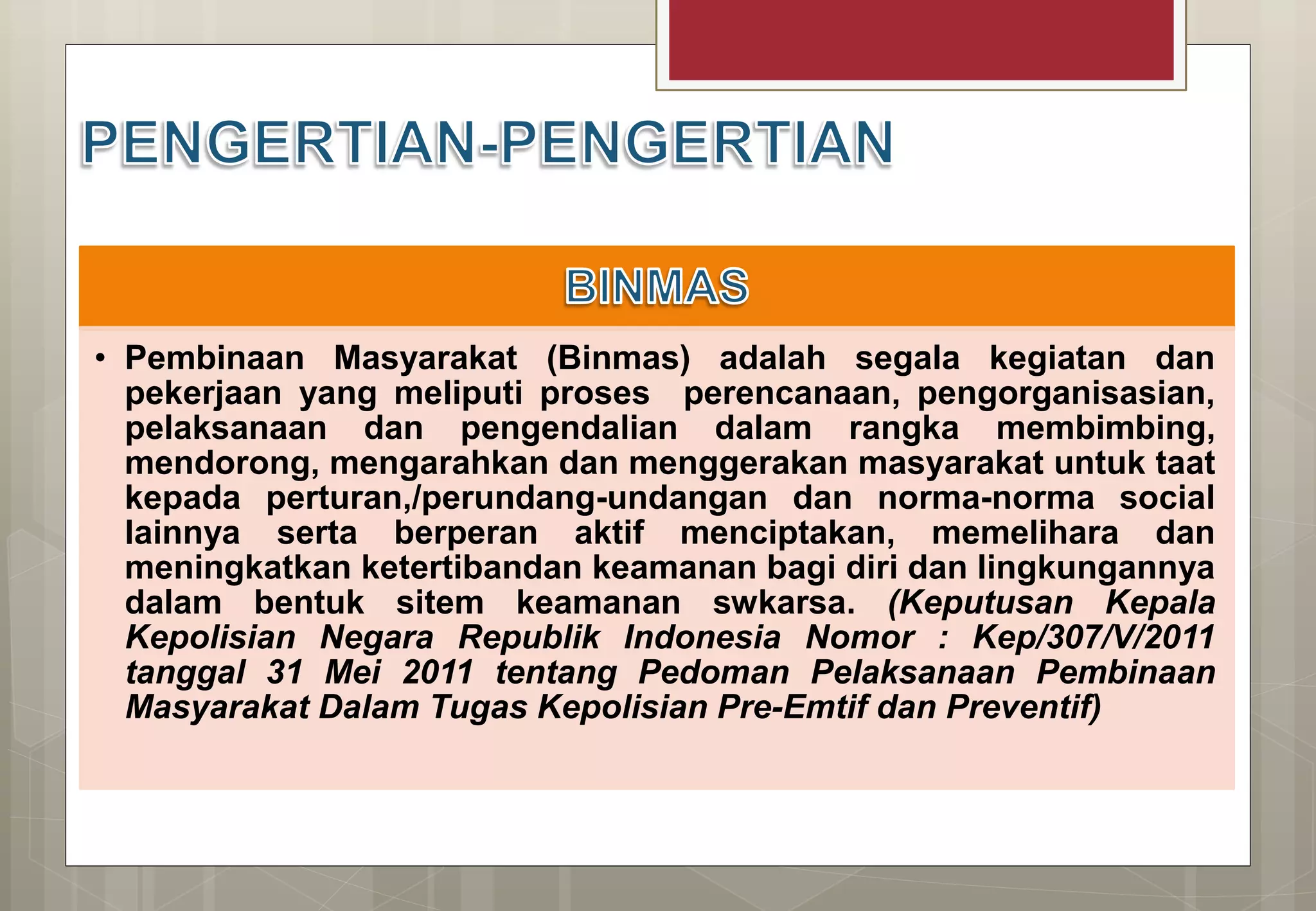 PENGERTIAN-PENGERTIAN

BINMAS

• Pembinaan Masyarakat (Binmas) adalah segala kegiatan dan pekerjaan yang meliputi proses perencanaan, pengorganisasian, pelaksanaan dan pengendalian dalam rangka membimbing, mendorong, mengarahkan dan menggerakan masyarakat untuk taat kepada perturan,/perundang-undangan dan norma-norma social lainnya serta berperan aktif menciptakan, memelihara dan meningkatkan ketertibandan keamanan bagi diri dan lingkungannya dalam bentuk sitem keamanan swkarsa. (Keputusan Kepala Kepolisian Negara Republik Indonesia Nomor : Kep/307/V/2011 tanggal 31 Mei 2011 tentang Pedoman Pelaksanaan Pembinaan Masyarakat Dalam Tugas Kepolisian Pre-Emtif dan Preventif)